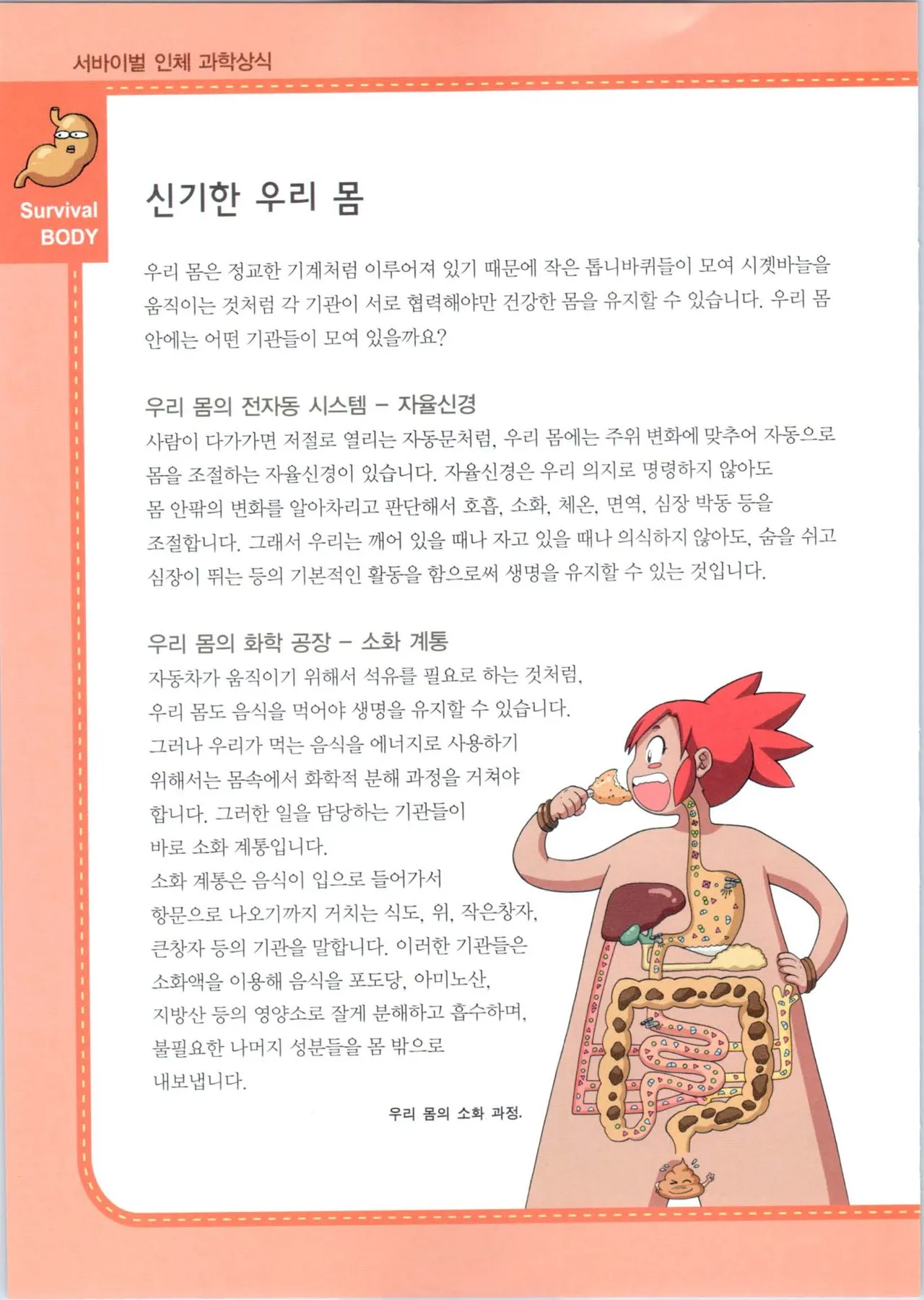 서바이벌 인체 과학상식

Survival BODY

신기한 우리 몸

우리 몸은 정교한 기계처럼 이루어져 있기 때문에 작은 톱니바퀴들이 모여 시곗바늘을 움직이는 것처럼 각 기관이 서로 협력해야만 건강한 몸을 유지할 수 있습니다. 우리 몸 안에는 어떤 기관들이 모여 있을까요?

우리 몸의 전자동 시스템 – 자율신경

사람이 다가가면 저절로 열리는 자동문처럼, 우리 몸에는 주위 변화에 맞추어 자동으로 몸을 조절하는 자율신경이 있습니다. 자율신경은 우리 의지로 명령하지 않아도 몸 안팎의 변화를 알아차리고 판단해서 호흡, 소화, 체온, 면역, 심장 박동 등을 조절합니다. 그래서 우리는 깨어 있을 때나 자고 있을 때나 의식하지 않아도, 숨을 쉬고 심장이 뛰는 등의 기본적인 활동을 함으로써 생명을 유지할 수 있는 것입니다.

우리 몸의 화학 공장 – 소화 계통

자동차가 움직이기 위해서 석유를 필요로 하는 것처럼, 우리 몸도 음식을 먹어야 생명을 유지할 수 있습니다. 그러나 우리가 먹는 음식을 에너지로 사용하기 위해서는 몸속에서 화학적 분해 과정을 거쳐야 합니다. 그러한 일을 담당하는 기관들이 바로 소화 계통입니다.

소화 계통은 음식이 입으로 들어가서 항문으로 나오기까지 거치는 식도, 위, 작은창자, 큰창자 등의 기관을 말합니다. 이러한 기관들은 소화액을 이용해 음식을 포도당, 아미노산, 지방산 등의 영양소로 잘게 분해하고 흡수하며, 불필요한 나머지 성분들을 몸 밖으로 내보냅니다.

우리 몸의 소화 과정.